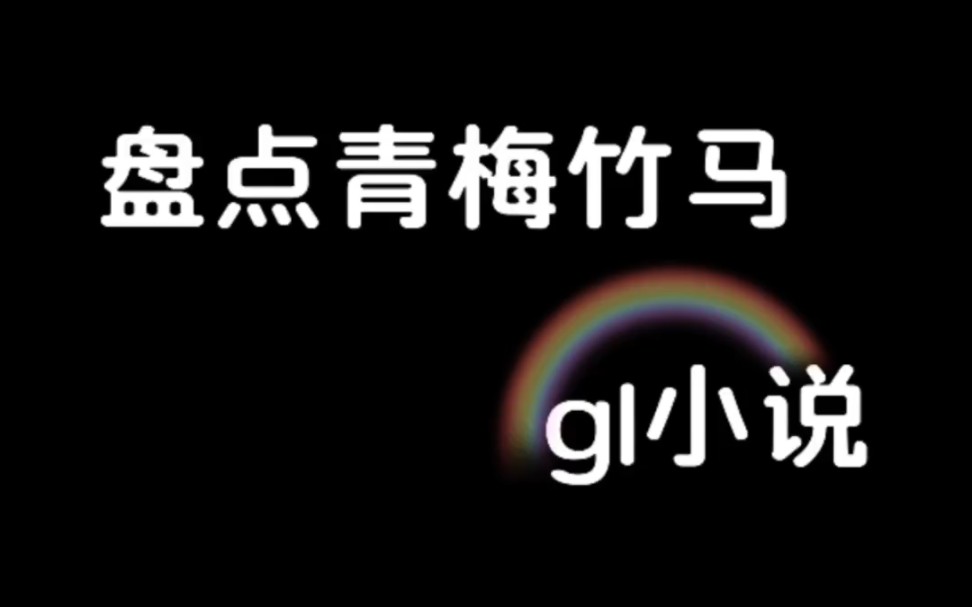 盘点青梅竹马

gl小说